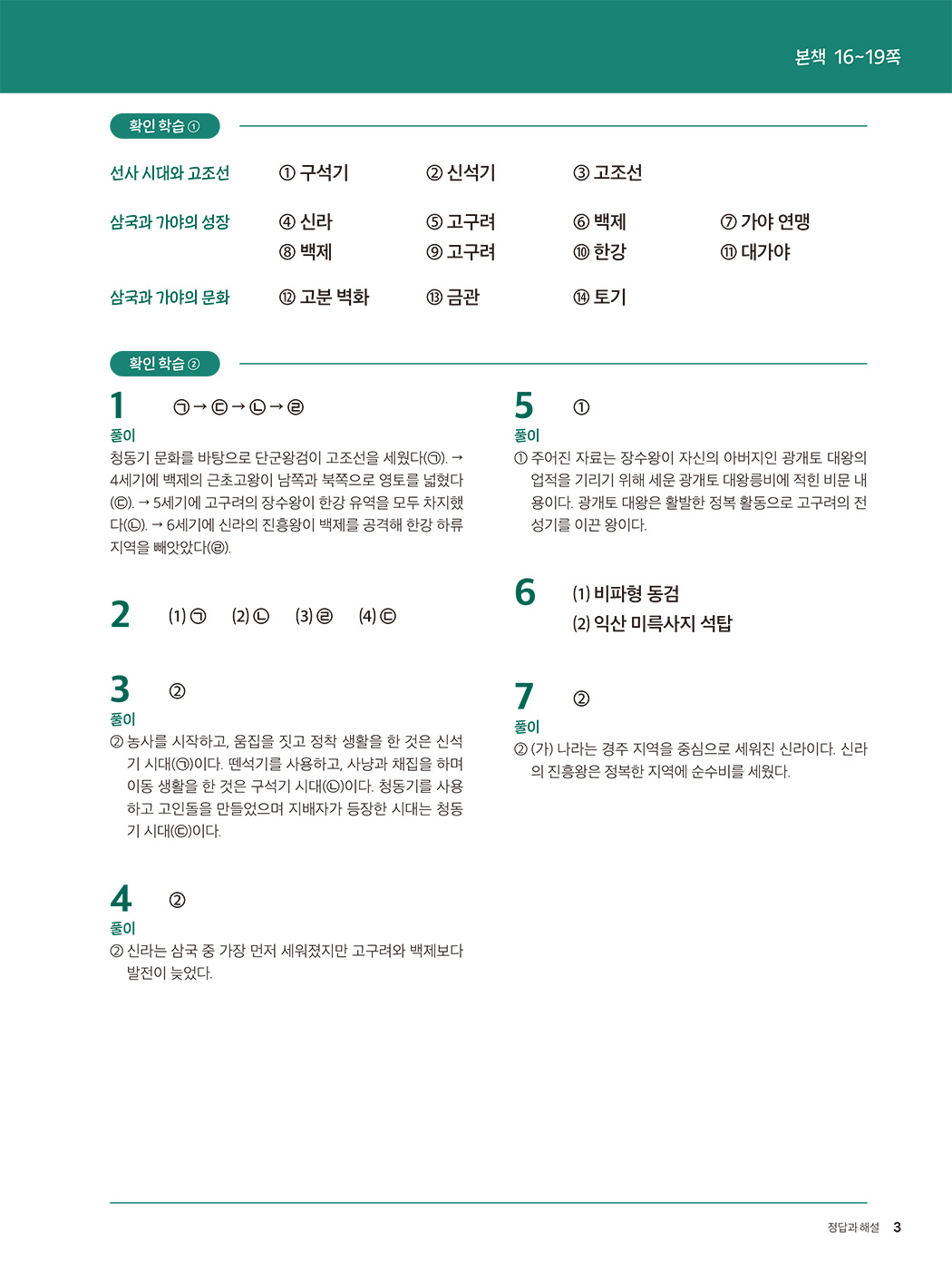 본책 16~19쪽

확인 학습 ①

선사 시대와 고조선 ① 구석기 ② 신석기 ③ 고조선

삼국과 가야의 성장 ④ 신라 ⑤ 고구려 ⑥ 백제 ⑦ 가야 연맹 ⑧ 백제 ⑨ 고구려 ⑩ 한강 ⑪ 대가야

삼국과 가야의 문화 ⑫ 고분 벽화 ⑬ 금관 ⑭ 토기

확인 학습 ②

1 ㉠ → ㉢ → ㉡ → ㉣

풀이
청동기 문화를 바탕으로 단군왕검이 고조선을 세웠다(㉠). → 4세기에 백제의 근초고왕이 남쪽과 북쪽으로 영토를 넓혔다(㉢). → 5세기에 고구려의 장수왕이 한강 유역을 모두 차지했다(㉡). → 6세기에 신라의 진흥왕이 백제를 공격해 한강 하류 지역을 빼앗았다(㉣).

2 (1) ㉠ (2) ㉡ (3) ㉣ (4) ㉢

3 ②

풀이
② 농사를 시작하고, 움집을 짓고 정착 생활을 한 것은 신석기 시대(㉠)이다. 뗀석기를 사용하고, 사냥과 채집을 하며 이동 생활을 한 것은 구석기 시대(㉡)이다. 청동기를 사용하고 고인돌을 만들었으며 지배자가 등장한 시대는 청동기 시대(㉢)이다.

4 ②

풀이
② 신라는 삼국 중 가장 먼저 세워졌지만 고구려와 백제보다 발전이 늦었다.

5 ①

풀이
① 주어진 자료는 장수왕이 자신의 아버지인 광개토 대왕의 업적을 기리기 위해 세운 광개토 대왕릉비에 적힌 비문 내용이다. 광개토 대왕은 활발한 정복 활동으로 고구려의 전성기를 이끈 왕이다.

6 (1) 비파형 동검
(2) 익산 미륵사지 석탑

7 ②

풀이
② (가) 나라는 경주 지역을 중심으로 세워진 신라이다. 신라의 진흥왕은 정복한 지역에 순수비를 세웠다.

정답과 해설 3